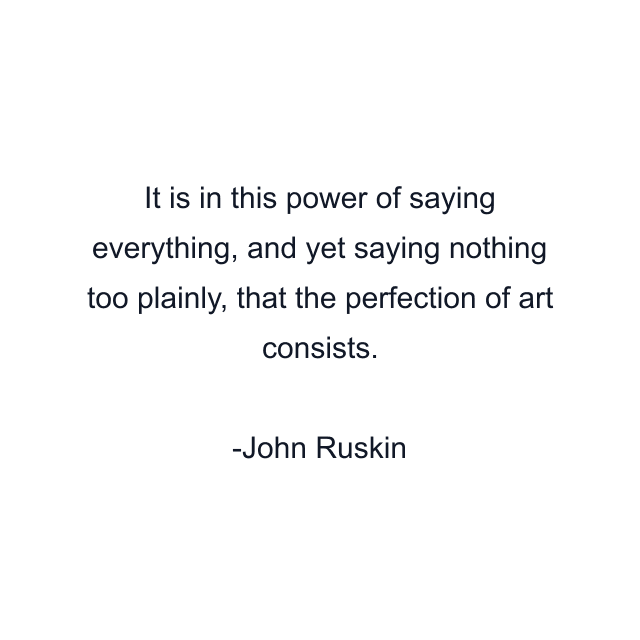 It is in this power of saying everything, and yet saying nothing too plainly, that the perfection of art consists.

-John Ruskin